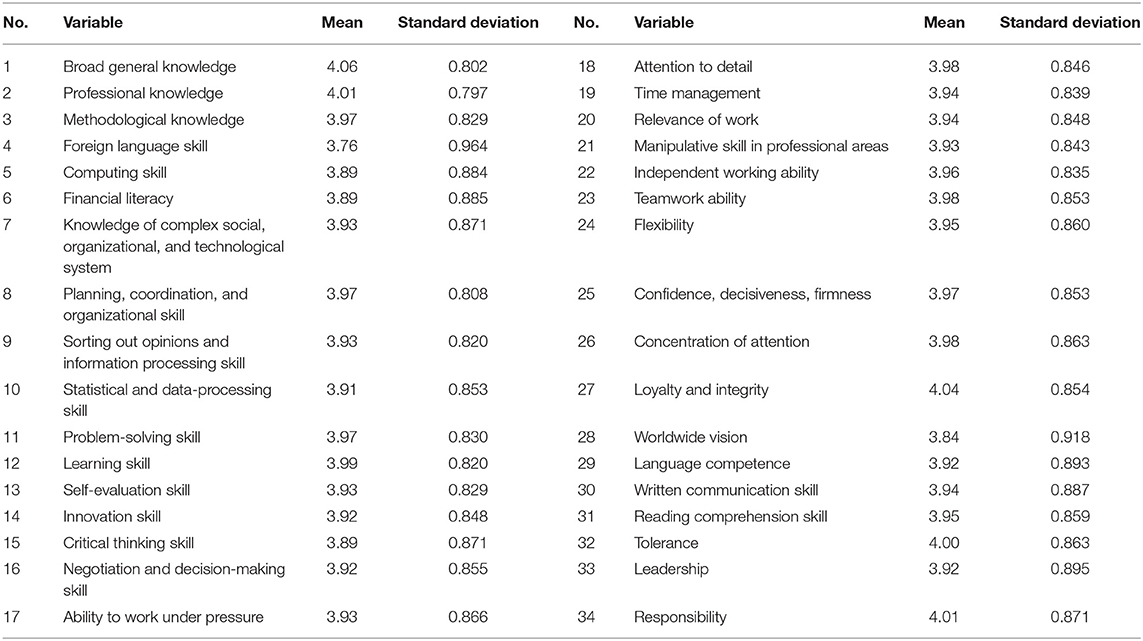 | No. | Variable | Mean | Standard deviation | No. | Variable | Mean | Standard deviation |
|---|---|---|---|---|---|---|---|
| 1 | Broad general knowledge | 4.06 | 0.802 | 18 | Attention to detail | 3.98 | 0.846 |
| 2 | Professional knowledge | 4.01 | 0.797 | 19 | Time management | 3.94 | 0.839 |
| 3 | Methodological knowledge | 3.97 | 0.829 | 20 | Relevance of work | 3.94 | 0.848 |
| 4 | Foreign language skill | 3.76 | 0.964 | 21 | Manipulative skill in professional areas | 3.93 | 0.843 |
| 5 | Computing skill | 3.89 | 0.884 | 22 | Independent working ability | 3.96 | 0.835 |
| 6 | Financial literacy | 3.89 | 0.885 | 23 | Teamwork ability | 3.98 | 0.853 |
| 7 | Knowledge of complex social, organizational, and technological system | 3.93 | 0.871 | 24 | Flexibility | 3.95 | 0.860 |
| 8 | Planning, coordination, and organizational skill | 3.97 | 0.808 | 25 | Confidence, decisiveness, firmness | 3.97 | 0.853 |
| 9 | Sorting out opinions and information processing skill | 3.93 | 0.820 | 26 | Concentration of attention | 3.98 | 0.863 |
| 10 | Statistical and data-processing skill | 3.91 | 0.853 | 27 | Loyalty and integrity | 4.04 | 0.854 |
| 11 | Problem-solving skill | 3.97 | 0.830 | 28 | Worldwide vision | 3.84 | 0.918 |
| 12 | Learning skill | 3.99 | 0.820 | 29 | Language competence | 3.92 | 0.893 |
| 13 | Self-evaluation skill | 3.93 | 0.829 | 30 | Written communication skill | 3.94 | 0.887 |
| 14 | Innovation skill | 3.92 | 0.848 | 31 | Reading comprehension skill | 3.95 | 0.859 |
| 15 | Critical thinking skill | 3.89 | 0.871 | 32 | Tolerance | 4.00 | 0.863 |
| 16 | Negotiation and decision-making skill | 3.92 | 0.855 | 33 | Leadership | 3.92 | 0.895 |
| 17 | Ability to work under pressure | 3.93 | 0.866 | 34 | Responsibility | 4.01 | 0.871 |